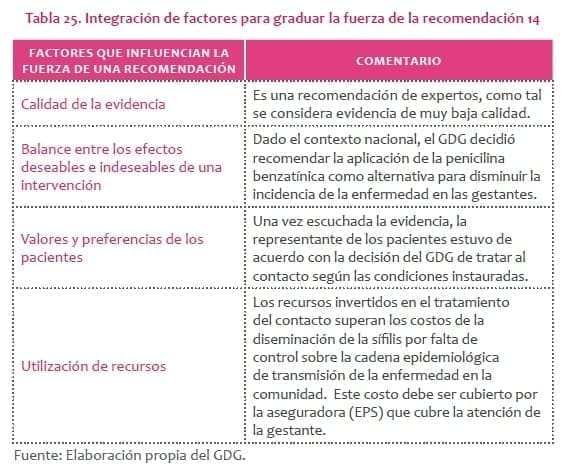 Tabla 25. Integración de factores para graduar la fuerza de la recomendación 14

| FACTORES QUE INFLUENCIAN LA FUERZA DE UNA RECOMENDACIÓN | COMENTARIO |
|---|---|
| Calidad de la evidencia | Es una recomendación de expertos, como tal se considera evidencia de muy baja calidad. |
| Balance entre los efectos deseables e indeseables de una intervención | Dado el contexto nacional, el GDG decidió recomendar la aplicación de la penicilina benzatínica como alternativa para disminuir la incidencia de la enfermedad en las gestantes. |
| Valores y preferencias de los pacientes | Una vez escuchada la evidencia, la representante de los pacientes estuvo de acuerdo con la decisión del GDG de tratar al contacto según las condiciones instauradas. |
| Utilización de recursos | Los recursos invertidos en el tratamiento del contacto superan los costos de la diseminación de la sífilis por falta de control sobre la cadena epidemiológica de transmisión de la enfermedad en la comunidad. Este costo debe ser cubierto por la aseguradora (EPS) que cubre la atención de la gestante. |

Fuente: Elaboración propia del GDG.